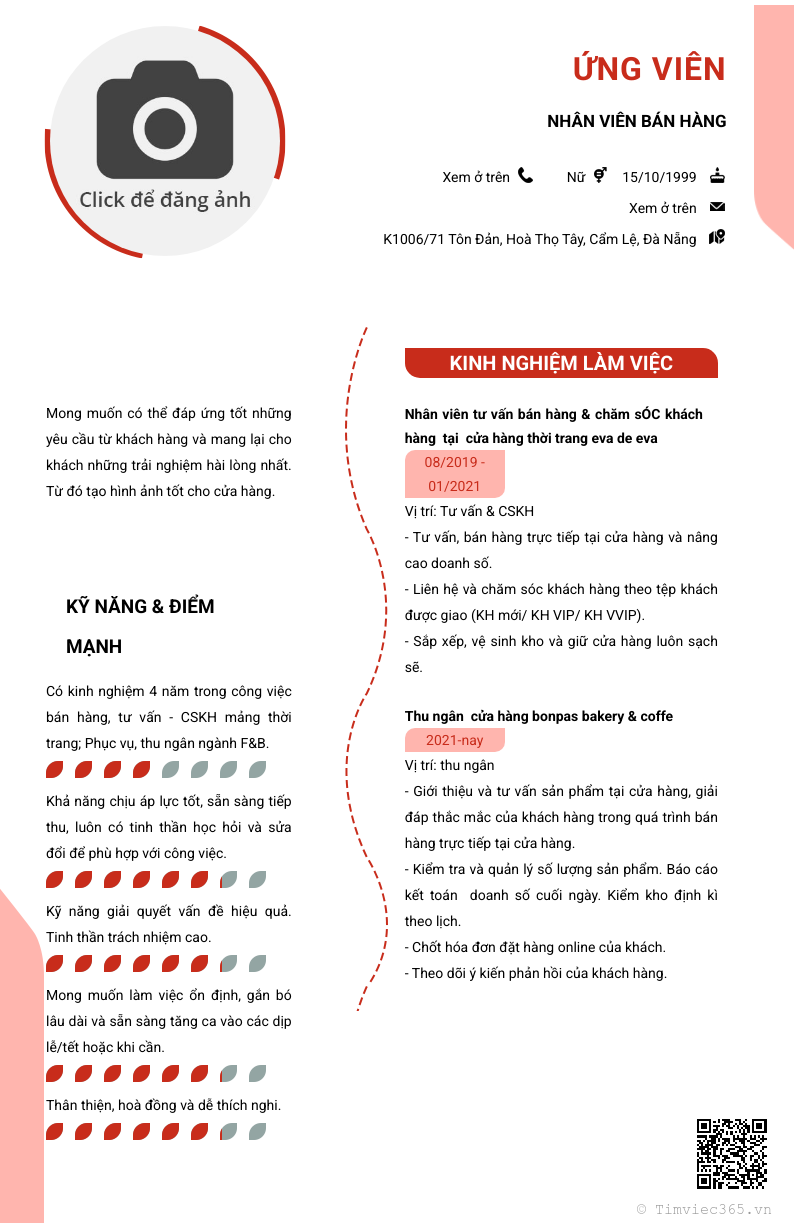 Click để đăng ảnh

ỨNG VIÊN

NHÂN VIÊN BÁN HÀNG

Xem ở trên Nữ 15/10/1999

Xem ở trên

K1006/71 Tôn Đản, Hoà Thọ Tây, Cẩm Lệ, Đà Nẵng

Mong muốn có thể đáp ứng tốt những yêu cầu từ khách hàng và mang lại cho khách những trải nghiệm hài lòng nhất. Từ đó tạo hình ảnh tốt cho cửa hàng.

KỸ NĂNG & ĐIỂM MẠNH

Có kinh nghiệm 4 năm trong công việc bán hàng, tư vấn - CSKH mảng thời trang; Phục vụ, thu ngân ngành F&B.

Khả năng chịu áp lực tốt, sẵn sàng tiếp thu, luôn có tinh thần học hỏi và sửa đổi để phù hợp với công việc.

Kỹ năng giải quyết vấn đề hiệu quả. Tinh thần trách nhiệm cao.

Mong muốn làm việc ổn định, gắn bó lâu dài và sẵn sàng tăng ca vào các dịp lễ/tết hoặc khi cần.

Thân thiện, hoà đồng và dễ thích nghi.

KINH NGHIỆM LÀM VIỆC

Nhân viên tư vấn bán hàng & chăm sÓC khách hàng tại cửa hàng thời trang eva de eva

08/2019 - 01/2021

Vị trí: Tư vấn & CSKH

- Tư vấn, bán hàng trực tiếp tại cửa hàng và nâng cao doanh số.

- Liên hệ và chăm sóc khách hàng theo tệp khách được giao (KH mới/ KH VIP/ KH VVIP).

- Sắp xếp, vệ sinh kho và giữ cửa hàng luôn sạch sẽ.

Thu ngân cửa hàng bonpas bakery & coffe

2021-nay

Vị trí: thu ngân

- Giới thiệu và tư vấn sản phẩm tại cửa hàng, giải đáp thắc mắc của khách hàng trong quá trình bán hàng trực tiếp tại cửa hàng.

- Kiểm tra và quản lý số lượng sản phẩm. Báo cáo kết toán doanh số cuối ngày. Kiểm kho định kì theo lịch.

- Chốt hóa đơn đặt hàng online của khách.

- Theo dõi ý kiến phản hồi của khách hàng.

© Timviec365.vn